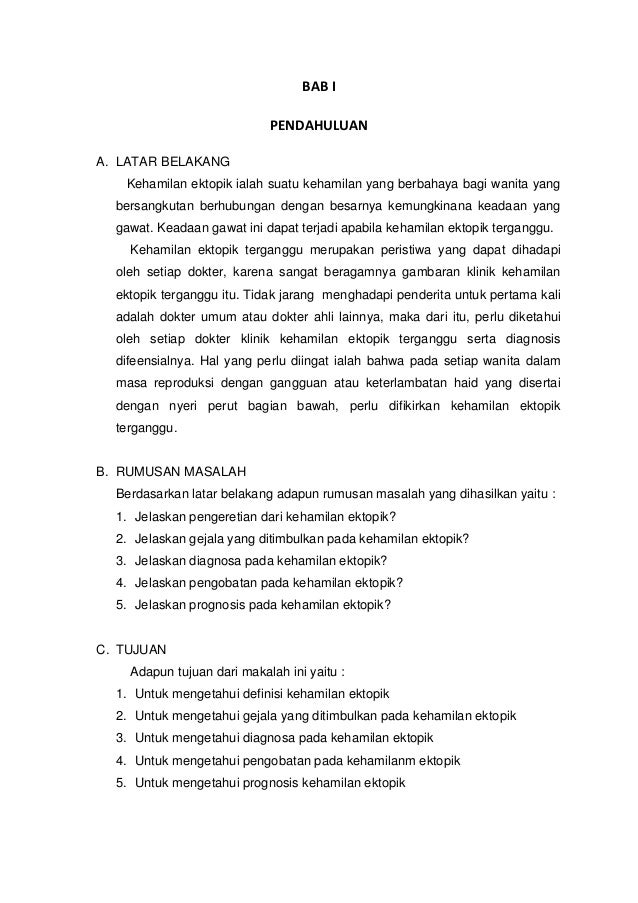 BAB I

PENDAHULUAN

A. LATAR BELAKANG

Kehamilan ektopik ialah suatu kehamilan yang berbahaya bagi wanita yang bersangkutan berhubungan dengan besarnya kemungkinana keadaan yang gawat. Keadaan gawat ini dapat terjadi apabila kehamilan ektopik terganggu.

Kehamilan ektopik terganggu merupakan peristiwa yang dapat dihadapi oleh setiap dokter, karena sangat beragamnya gambaran klinik kehamilan ektopik terganggu itu. Tidak jarang menghadapi penderita untuk pertama kali adalah dokter umum atau dokter ahli lainnya, maka dari itu, perlu diketahui oleh setiap dokter klinik kehamilan ektopik terganggu serta diagnosis difeensialnya. Hal yang perlu diingat ialah bahwa pada setiap wanita dalam masa reproduksi dengan gangguan atau keterlambatan haid yang disertai dengan nyeri perut bagian bawah, perlu difikirkan kehamilan ektopik terganggu.

B. RUMUSAN MASALAH

Berdasarkan latar belakang adapun rumusan masalah yang dihasilkan yaitu :

1. Jelaskan pengeretian dari kehamilan ektopik?
2. Jelaskan gejala yang ditimbulkan pada kehamilan ektopik?
3. Jelaskan diagnosa pada kehamilan ektopik?
4. Jelaskan pengobatan pada kehamilan ektopik?
5. Jelaskan prognosis pada kehamilan ektopik?

C. TUJUAN

Adapun tujuan dari makalah ini yaitu :

1. Untuk mengetahui definisi kehamilan ektopik
2. Untuk mengetahui gejala yang ditimbulkan pada kehamilan ektopik
3. Untuk mengetahui diagnosa pada kehamilan ektopik
4. Untuk mengetahui pengobatan pada kehamilanm ektopik
5. Untuk mengetahui prognosis kehamilan ektopik